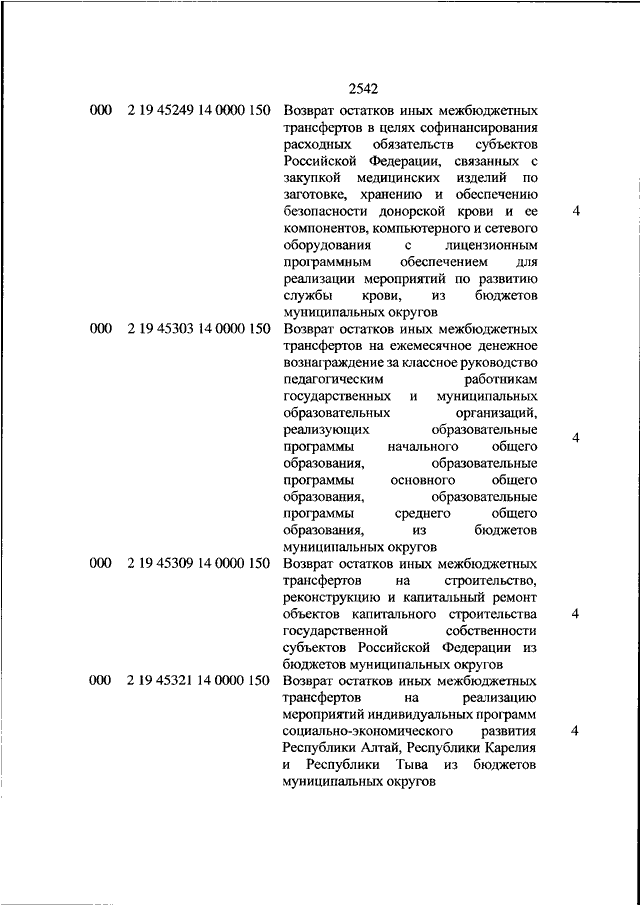 2542

| | | | |
|---|---|---|---|
| 000 | 2 19 45249 14 0000 150 | Возврат остатков иных межбюджетных трансфертов в целях софинансирования расходных обязательств субъектов Российской Федерации, связанных с закупкой медицинских изделий по заготовке, хранению и обеспечению безопасности донорской крови и ее компонентов, компьютерного и сетевого оборудования с лицензионным программным обеспечением для реализации мероприятий по развитию службы крови, из бюджетов муниципальных округов | 4 |
| 000 | 2 19 45303 14 0000 150 | Возврат остатков иных межбюджетных трансфертов на ежемесячное денежное вознаграждение за классное руководство педагогическим работникам государственных и муниципальных образовательных организаций, реализующих образовательные программы начального общего образования, образовательные программы основного общего образования, образовательные программы среднего общего образования, из бюджетов муниципальных округов | 4 |
| 000 | 2 19 45309 14 0000 150 | Возврат остатков иных межбюджетных трансфертов на строительство, реконструкцию и капитальный ремонт объектов капитального строительства государственной собственности субъектов Российской Федерации из бюджетов муниципальных округов | 4 |
| 000 | 2 19 45321 14 0000 150 | Возврат остатков иных межбюджетных трансфертов на реализацию мероприятий индивидуальных программ социально-экономического развития Республики Алтай, Республики Карелия и Республики Тыва из бюджетов муниципальных округов | 4 |